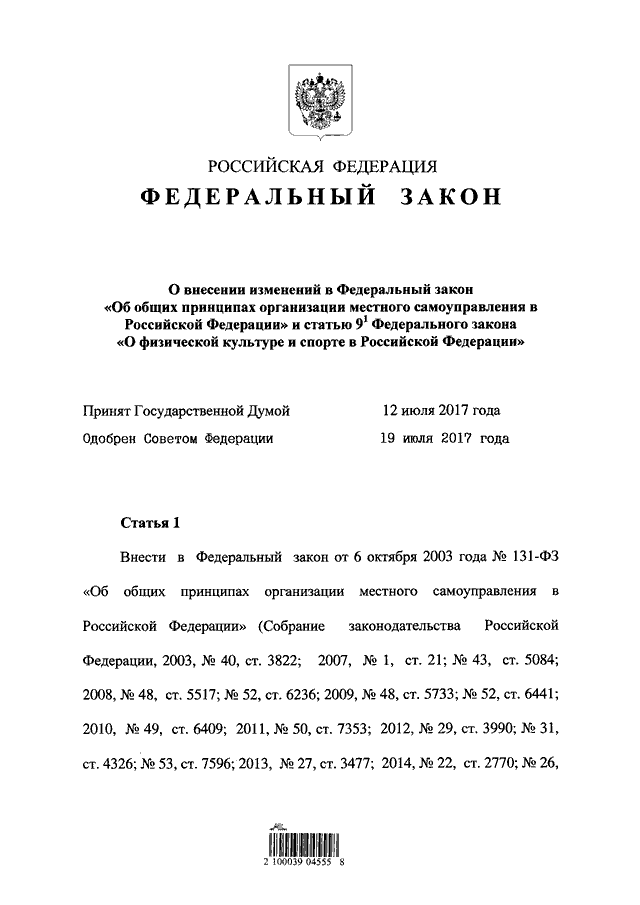 РОССИЙСКАЯ ФЕДЕРАЦИЯ

ФЕДЕРАЛЬНЫЙ ЗАКОН

О внесении изменений в Федеральный закон «Об общих принципах организации местного самоуправления в Российской Федерации» и статью $9^1$ Федерального закона «О физической культуре и спорте в Российской Федерации»

Принят Государственной Думой 12 июля 2017 года

Одобрен Советом Федерации 19 июля 2017 года

Статья 1

Внести в Федеральный закон от 6 октября 2003 года № 131-ФЗ «Об общих принципах организации местного самоуправления в Российской Федерации» (Собрание законодательства Российской Федерации, 2003, № 40, ст. 3822; 2007, № 1, ст. 21; № 43, ст. 5084; 2008, № 48, ст. 5517; № 52, ст. 6236; 2009, № 48, ст. 5733; № 52, ст. 6441; 2010, № 49, ст. 6409; 2011, № 50, ст. 7353; 2012, № 29, ст. 3990; № 31, ст. 4326; № 53, ст. 7596; 2013, № 27, ст. 3477; 2014, № 22, ст. 2770; № 26,

2 100039 04555 8